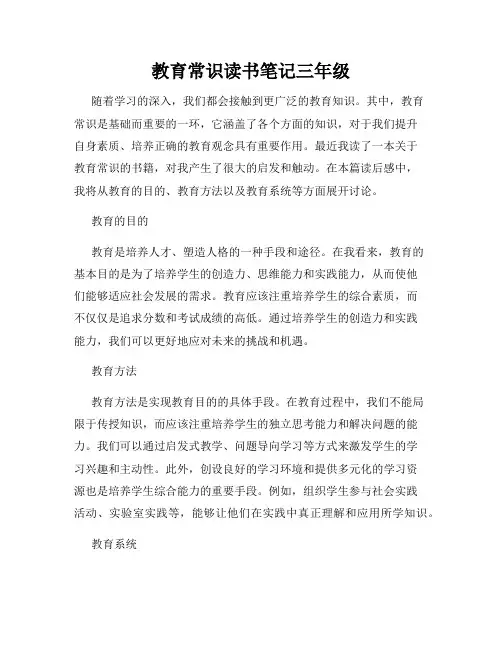 教育常识读书笔记三年级

随着学习的深入，我们都会接触到更广泛的教育知识。其中，教育常识是基础而重要的一环，它涵盖了各个方面的知识，对于我们提升自身素质、培养正确的教育观念具有重要作用。最近我读了一本关于教育常识的书籍，对我产生了很大的启发和触动。在本篇读后感中，我将从教育的目的、教育方法以及教育系统等方面展开讨论。

教育的目的

教育是培养人才、塑造人格的一种手段和途径。在我看来，教育的基本目的是为了培养学生的创造力、思维能力和实践能力，从而使他们能够适应社会发展的需求。教育应该注重培养学生的综合素质，而不仅仅是追求分数和考试成绩的高低。通过培养学生的创造力和实践能力，我们可以更好地应对未来的挑战和机遇。

教育方法

教育方法是实现教育目的的具体手段。在教育过程中，我们不能局限于传授知识，而应该注重培养学生的独立思考能力和解决问题的能力。我们可以通过启发式教学、问题导向学习等方式来激发学生的学习兴趣和主动性。此外，创设良好的学习环境和提供多元化的学习资源也是培养学生综合能力的重要手段。例如，组织学生参与社会实践活动、实验室实践等，能够让他们在实践中真正理解和应用所学知识。

教育系统